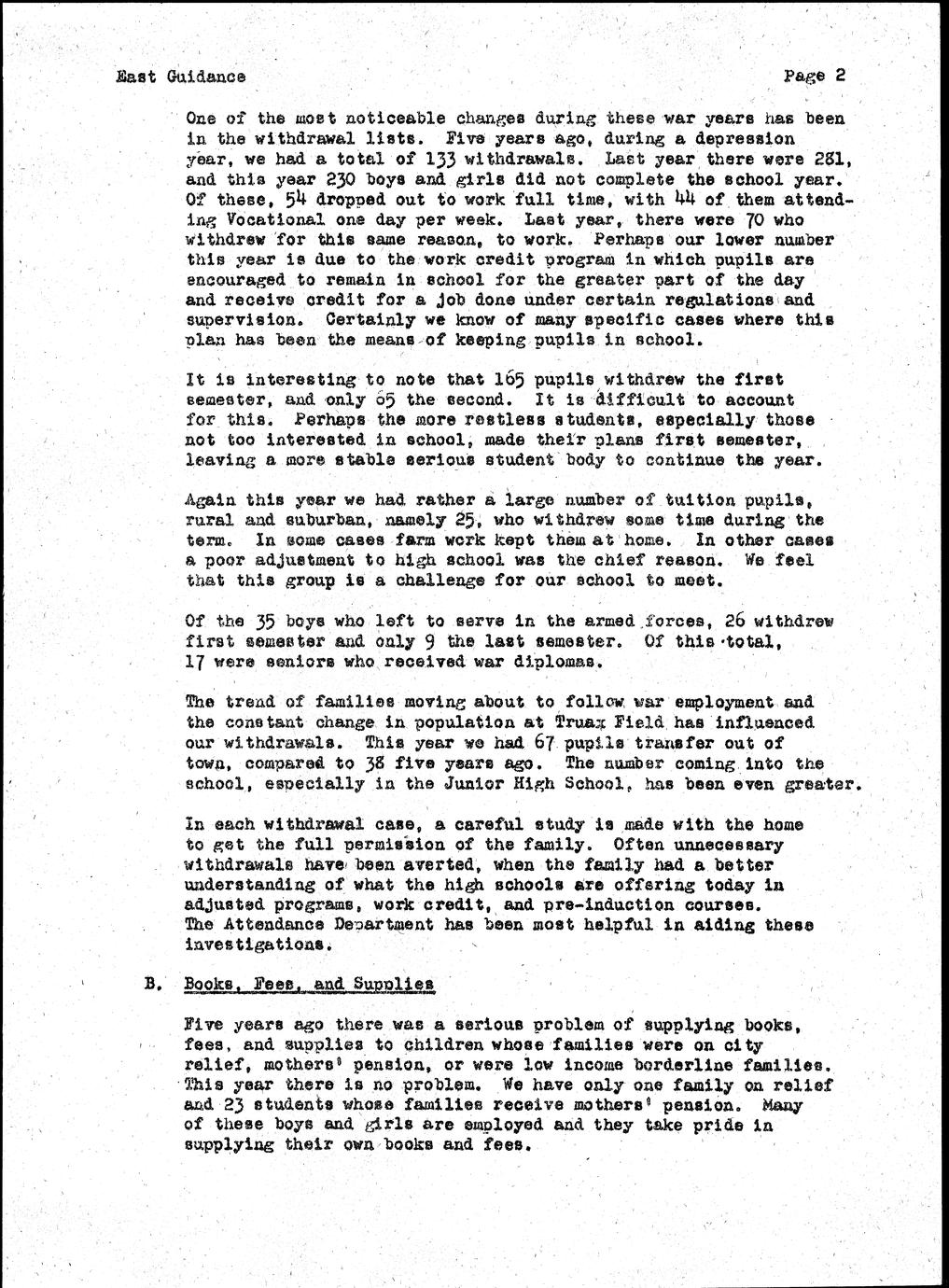 East Guidance Page 2

One of the most noticeable changes during these war years has been in the withdrawal lists. Five years ago, during a depression year, we had a total of 133 withdrawals. Last year there were 281, and this year 230 boys and girls did not complete the school year. Of these, 54 dropped out to work full time, with 44 of them attending Vocational one day per week. Last year, there were 70 who withdrew for this same reason, to work. Perhaps our lower number this year is due to the work credit program in which pupils are encouraged to remain in school for the greater part of the day and receive credit for a job done under certain regulations and supervision. Certainly we know of many specific cases where this plan has been the means of keeping pupils in school.

It is interesting to note that 165 pupils withdrew the first semester, and only 65 the second. It is difficult to account for this. Perhaps the more restless students, especially those not too interested in school, made their plans first semester, leaving a more stable serious student body to continue the year.

Again this year we had rather a large number of tuition pupils, rural and suburban, namely 25, who withdrew some time during the term. In some cases farm work kept them at home. In other cases a poor adjustment to high school was the chief reason. We feel that this group is a challenge for our school to meet.

Of the 35 boys who left to serve in the armed forces, 26 withdrew first semester and only 9 the last semester. Of this total, 17 were seniors who received war diplomas.

The trend of families moving about to follow war employment and the constant change in population at Truax Field has influenced our withdrawals. This year we had 67 pupils transfer out of town, compared to 38 five years ago. The number coming into the school, especially in the Junior High School, has been even greater.

In each withdrawal case, a careful study is made with the home to get the full permission of the family. Often unnecessary withdrawals have been averted, when the family had a better understanding of what the high schools are offering today in adjusted programs, work credit, and pre-induction courses. The Attendance Department has been most helpful in aiding these investigations.

B. Books, Fees, and Supplies

Five years ago there was a serious problem of supplying books, fees, and supplies to children whose families were on city relief, mothers' pension, or were low income borderline families. This year there is no problem. We have only one family on relief and 23 students whose families receive mothers' pension. Many of these boys and girls are employed and they take pride in supplying their own books and fees.